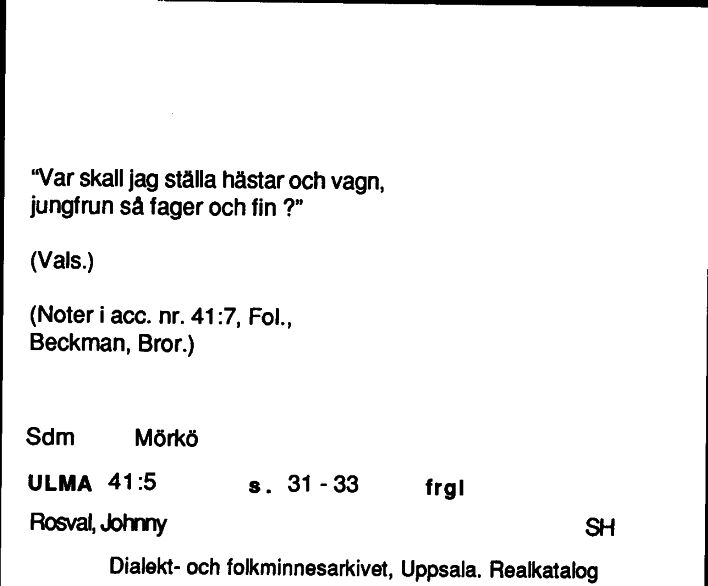 "Var skall jag ställa hästar och vagn, jungfrun så fager och fin ?"

(Vals.)

(Noter i acc. nr. 41:7, Fol., Beckman, Bror.)

Sdm Mörkö

ULMA 41:5 s. 31 - 33 frgl

Rosval, Johnny SH

Dialekt- och folkminnesarkivet, Uppsala. Realkatalog